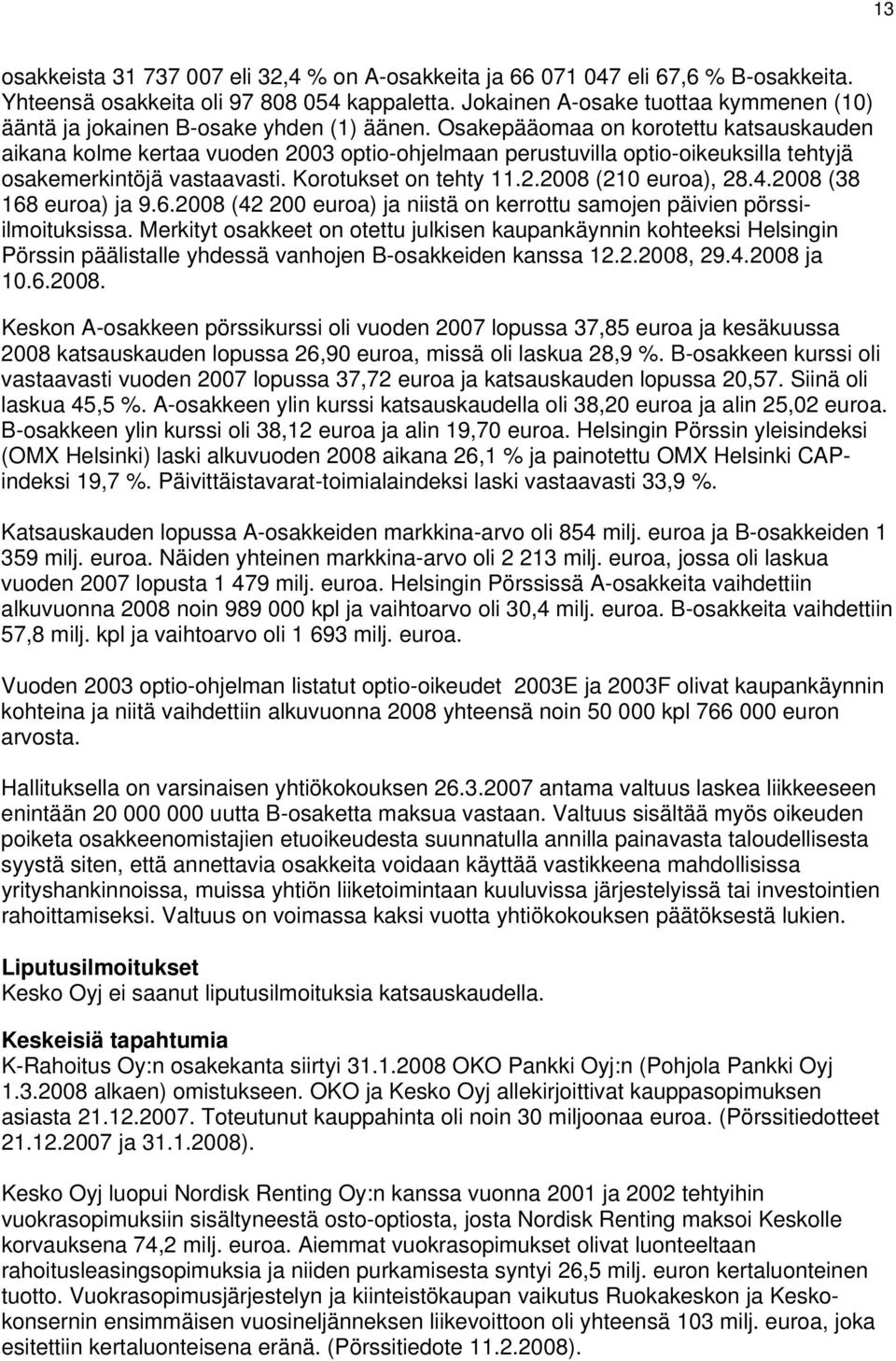 13

osakkeista 31 737 007 eli 32,4 % on A-osakkeita ja 66 071 047 eli 67,6 % B-osakkeita. Yhteensä osakkeita oli 97 808 054 kappaletta. Jokainen A-osake tuottaa kymmenen (10) ääntä ja jokainen B-osake yhden (1) äänen. Osakepääomaa on korotettu katsauskauden aikana kolme kertaa vuoden 2003 optio-ohjelmaan perustuvilla optio-oikeuksilla tehtyjä osakemerkintöjä vastaavasti. Korotukset on tehty 11.2.2008 (210 euroa), 28.4.2008 (38 168 euroa) ja 9.6.2008 (42 200 euroa) ja niistä on kerrottu samojen päivien pörssi-ilmoituksissa. Merkityt osakkeet on otettu julkisen kaupankäynnin kohteeksi Helsingin Pörssin päälistalle yhdessä vanhojen B-osakkeiden kanssa 12.2.2008, 29.4.2008 ja 10.6.2008.

Keskon A-osakkeen pörssikurssi oli vuoden 2007 lopussa 37,85 euroa ja kesäkuussa 2008 katsauskauden lopussa 26,90 euroa, missä oli laskua 28,9 %. B-osakkeen kurssi oli vastaavasti vuoden 2007 lopussa 37,72 euroa ja katsauskauden lopussa 20,57. Siinä oli laskua 45,5 %. A-osakkeen ylin kurssi katsauskaudella oli 38,20 euroa ja alin 25,02 euroa. B-osakkeen ylin kurssi oli 38,12 euroa ja alin 19,70 euroa. Helsingin Pörssin yleisindeksi (OMX Helsinki) laski alkuvuoden 2008 aikana 26,1 % ja painotettu OMX Helsinki CAP-indeksi 19,7 %. Päivittäistavarat-toimialaindeksi laski vastaavasti 33,9 %.

Katsauskauden lopussa A-osakkeiden markkina-arvo oli 854 milj. euroa ja B-osakkeiden 1 359 milj. euroa. Näiden yhteinen markkina-arvo oli 2 213 milj. euroa, jossa oli laskua vuoden 2007 lopusta 1 479 milj. euroa. Helsingin Pörssissä A-osakkeita vaihdettiin alkuvuonna 2008 noin 989 000 kpl ja vaihtoarvo oli 30,4 milj. euroa. B-osakkeita vaihdettiin 57,8 milj. kpl ja vaihtoarvo oli 1 693 milj. euroa.

Vuoden 2003 optio-ohjelman listatut optio-oikeudet 2003E ja 2003F olivat kaupankäynnin kohteina ja niitä vaihdettiin alkuvuonna 2008 yhteensä noin 50 000 kpl 766 000 euron arvosta.

Hallituksella on varsinaisen yhtiökokouksen 26.3.2007 antama valtuus laskea liikkeeseen enintään 20 000 000 uutta B-osaketta maksua vastaan. Valtuus sisältää myös oikeuden poiketa osakkeenomistajien etuoikeudesta suunnatulla annilla painavasta taloudellisesta syystä siten, että annettavia osakkeita voidaan käyttää vastikkeena mahdollisissa yrityshankinnoissa, muissa yhtiön liiketoimintaan kuuluvissa järjestelyissä tai investointien rahoittamiseksi. Valtuus on voimassa kaksi vuotta yhtiökokouksen päätöksestä lukien.

Liputusilmoitukset
Kesko Oyj ei saanut liputusilmoituksia katsauskaudella.

Keskeisiä tapahtumia
K-Rahoitus Oy:n osakekanta siirtyi 31.1.2008 OKO Pankki Oyj:n (Pohjola Pankki Oyj 1.3.2008 alkaen) omistukseen. OKO ja Kesko Oyj allekirjoittivat kauppasopimuksen asiasta 21.12.2007. Toteutunut kauppahinta oli noin 30 miljoonaa euroa. (Pörssitiedotteet 21.12.2007 ja 31.1.2008).

Kesko Oyj luopui Nordisk Renting Oy:n kanssa vuonna 2001 ja 2002 tehtyihin vuokrasopimuksiin sisältyneestä osto-optiosta, josta Nordisk Renting maksoi Keskolle korvauksena 74,2 milj. euroa. Aiemmat vuokrasopimukset olivat luonteeltaan rahoitusleasingsopimuksia ja niiden purkamisesta syntyi 26,5 milj. euron kertaluonteinen tuotto. Vuokrasopimusjärjestelyn ja kiinteistökaupan vaikutus Ruokakeskon ja Kesko-konsernin ensimmäisen vuosineljänneksen liikevoittoon oli yhteensä 103 milj. euroa, joka esitettiin kertaluonteisena eränä. (Pörssitiedote 11.2.2008).